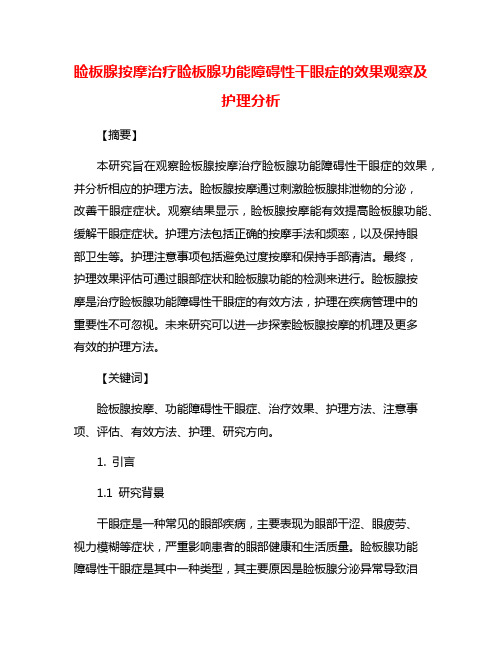 睑板腺按摩治疗睑板腺功能障碍性干眼症的效果观察及护理分析

【摘要】

本研究旨在观察睑板腺按摩治疗睑板腺功能障碍性干眼症的效果，并分析相应的护理方法。睑板腺按摩通过刺激睑板腺排泄物的分泌，改善干眼症症状。观察结果显示，睑板腺按摩能有效提高睑板腺功能、缓解干眼症症状。护理方法包括正确的按摩手法和频率，以及保持眼部卫生等。护理注意事项包括避免过度按摩和保持手部清洁。最终，护理效果评估可通过眼部症状和睑板腺功能的检测来进行。睑板腺按摩是治疗睑板腺功能障碍性干眼症的有效方法，护理在疾病管理中的重要性不可忽视。未来研究可以进一步探索睑板腺按摩的机理及更多有效的护理方法。

【关键词】

睑板腺按摩、功能障碍性干眼症、治疗效果、护理方法、注意事项、评估、有效方法、护理、研究方向。

1. 引言

1.1 研究背景

干眼症是一种常见的眼部疾病，主要表现为眼部干涩、眼疲劳、视力模糊等症状，严重影响患者的眼部健康和生活质量。睑板腺功能障碍性干眼症是其中一种类型，其主要原因是睑板腺分泌异常导致泪